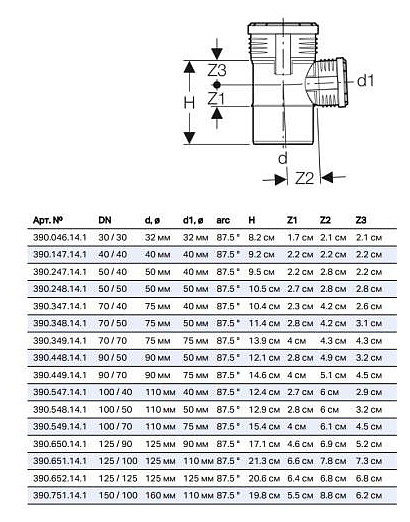 Z3

H

Z1

d1

d

Z2

| Арт. № | DN | d, ø | d1, ø | arc | H | Z1 | Z2 | Z3 |
|---|---|---|---|---|---|---|---|---|
| 390.046.14.1 | 30 / 30 | 32 мм | 32 мм | 87.5 ° | 8.2 см | 1.7 см | 2.1 см | 2.1 см |
| 390.147.14.1 | 40 / 40 | 40 мм | 40 мм | 87.5 ° | 9.2 см | 2.2 см | 2.2 см | 2.2 см |
| 390.247.14.1 | 50 / 40 | 50 мм | 40 мм | 87.5 ° | 9.5 см | 2.2 см | 2.8 см | 2.2 см |
| 390.248.14.1 | 50 / 50 | 50 мм | 50 мм | 87.5 ° | 10.5 см | 2.7 см | 2.8 см | 2.8 см |
| 390.347.14.1 | 70 / 40 | 75 мм | 40 мм | 87.5 ° | 10.4 см | 2.3 см | 4.2 см | 2.6 см |
| 390.348.14.1 | 70 / 50 | 75 мм | 50 мм | 87.5 ° | 11.4 см | 2.8 см | 4.2 см | 3.1 см |
| 390.349.14.1 | 70 / 70 | 75 мм | 75 мм | 87.5 ° | 13.9 см | 4 см | 4.3 см | 4.3 см |
| 390.448.14.1 | 90 / 50 | 90 мм | 50 мм | 87.5 ° | 12.1 см | 2.8 см | 4.9 см | 3.2 см |
| 390.449.14.1 | 90 / 70 | 90 мм | 75 мм | 87.5 ° | 14.6 см | 4 см | 5.1 см | 4.5 см |
| 390.547.14.1 | 100 / 40 | 110 мм | 40 мм | 87.5 ° | 12.4 см | 2.7 см | 6 см | 2.9 см |
| 390.548.14.1 | 100 / 50 | 110 мм | 50 мм | 87.5 ° | 12.9 см | 2.8 см | 6 см | 3.2 см |
| 390.549.14.1 | 100 / 70 | 110 мм | 75 мм | 87.5 ° | 15.4 см | 4 см | 6.1 см | 4.5 см |
| 390.650.14.1 | 125 / 90 | 125 мм | 90 мм | 87.5 ° | 17.1 см | 4.6 см | 6.9 см | 5.2 см |
| 390.651.14.1 | 125 / 100 | 125 мм | 110 мм | 87.5 ° | 21.3 см | 6.6 см | 7.8 см | 7.3 см |
| 390.652.14.1 | 125 / 125 | 125 мм | 125 мм | 87.5 ° | 20.6 см | 6.4 см | 6.8 см | 6.8 см |
| 390.751.14.1 | 150 / 100 | 160 мм | 110 мм | 87.5 ° | 19.8 см | 5.5 см | 8.8 см | 6.2 см |